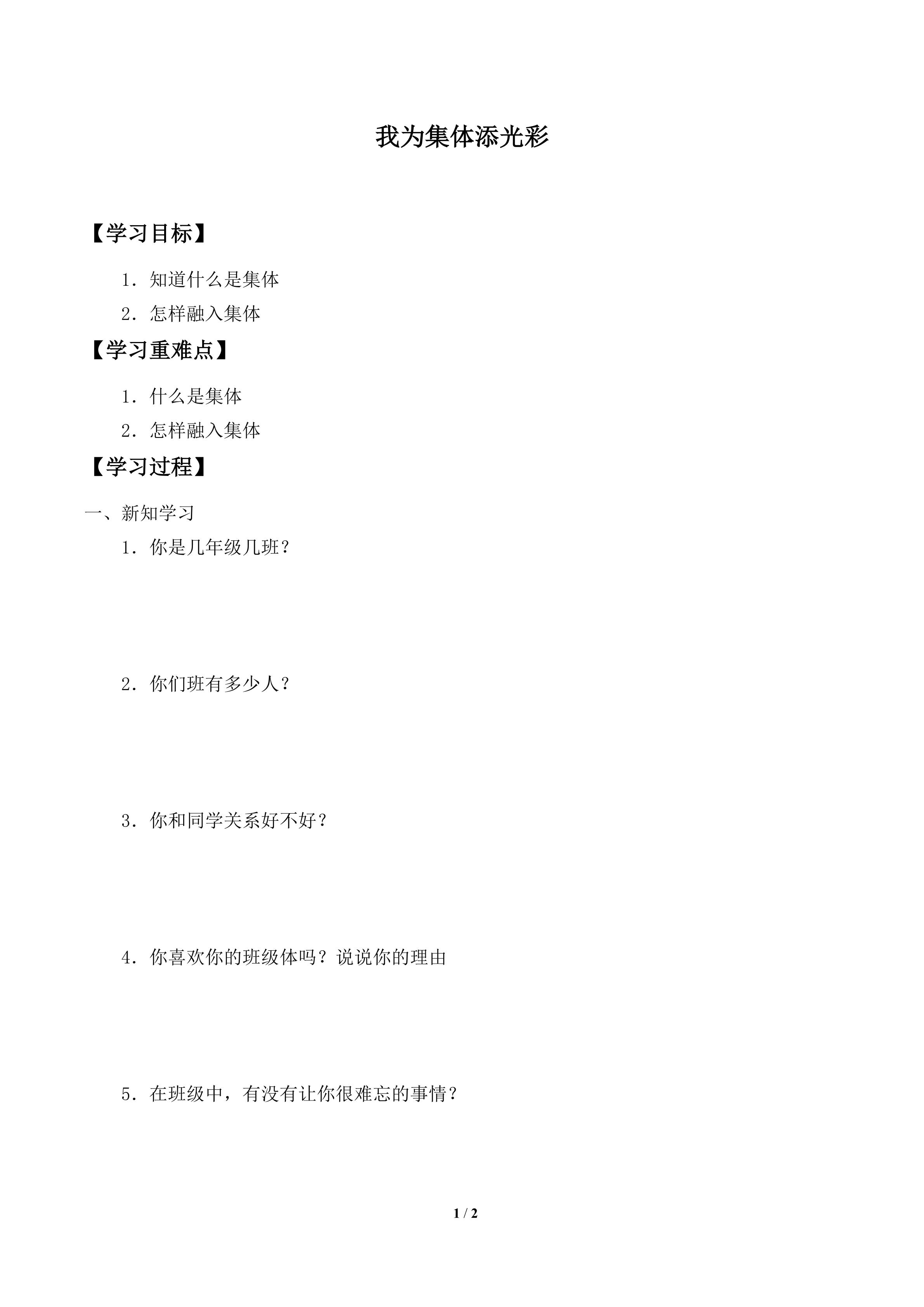 我为集体添光彩

【学习目标】

1．知道什么是集体

2．怎样融入集体

【学习重难点】

1．什么是集体

2．怎样融入集体

【学习过程】

一、新知学习

1．你是几年级几班？

2．你们班有多少人？

3．你和同学关系好不好？

4．你喜欢你的班级体吗？说说你的理由

5．在班级中，有没有让你很难忘的事情？

1 / 2